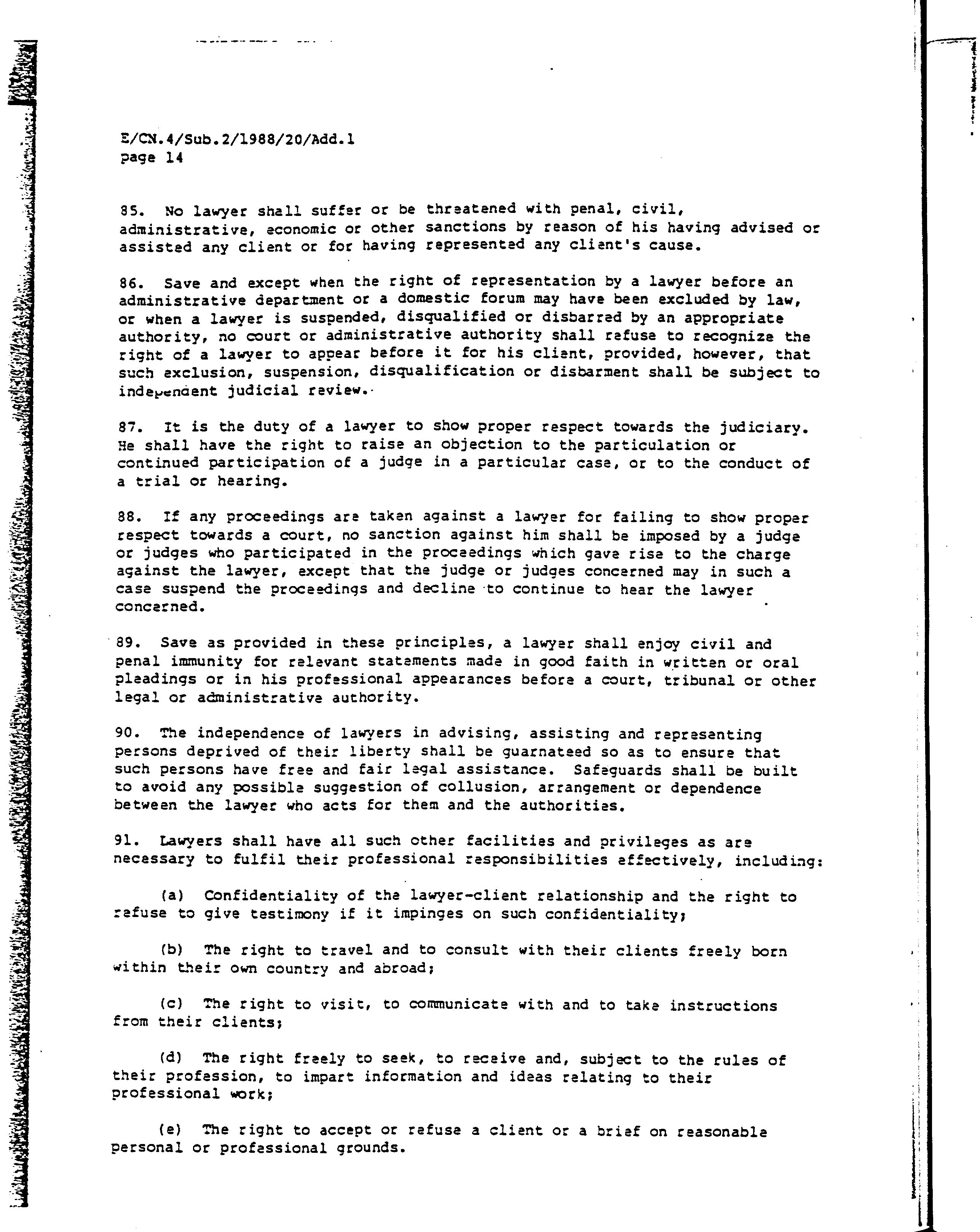 E/CN.4/Sub.2/1988/20/Add.1
page 14

85. No lawyer shall suffer or be threatened with penal, civil, administrative, economic or other sanctions by reason of his having advised or assisted any client or for having represented any client's cause.

86. Save and except when the right of representation by a lawyer before an administrative department or a domestic forum may have been excluded by law, or when a lawyer is suspended, disqualified or disbarred by an appropriate authority, no court or administrative authority shall refuse to recognize the right of a lawyer to appear before it for his client, provided, however, that such exclusion, suspension, disqualification or disbarment shall be subject to independent judicial review.

87. It is the duty of a lawyer to show proper respect towards the judiciary. He shall have the right to raise an objection to the particulation or continued participation of a judge in a particular case, or to the conduct of a trial or hearing.

88. If any proceedings are taken against a lawyer for failing to show proper respect towards a court, no sanction against him shall be imposed by a judge or judges who participated in the proceedings which gave rise to the charge against the lawyer, except that the judge or judges concerned may in such a case suspend the proceedings and decline to continue to hear the lawyer concerned.

89. Save as provided in these principles, a lawyer shall enjoy civil and penal immunity for relevant statements made in good faith in written or oral pleadings or in his professional appearances before a court, tribunal or other legal or administrative authority.

90. The independence of lawyers in advising, assisting and representing persons deprived of their liberty shall be guarnateed so as to ensure that such persons have free and fair legal assistance. Safeguards shall be built to avoid any possible suggestion of collusion, arrangement or dependence between the lawyer who acts for them and the authorities.

91. Lawyers shall have all such other facilities and privileges as are necessary to fulfil their professional responsibilities effectively, including:

(a) Confidentiality of the lawyer-client relationship and the right to refuse to give testimony if it impinges on such confidentiality;

(b) The right to travel and to consult with their clients freely born within their own country and abroad;

(c) The right to visit, to communicate with and to take instructions from their clients;

(d) The right freely to seek, to receive and, subject to the rules of their profession, to impart information and ideas relating to their professional work;

(e) The right to accept or refuse a client or a brief on reasonable personal or professional grounds.